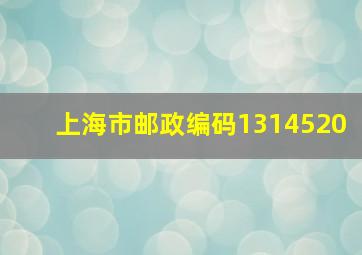 上海市邮政编码1314520